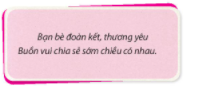 Bạn bè đoàn kết, thương yêu
Buồn vui chia sẻ sớm chiều có nhau.